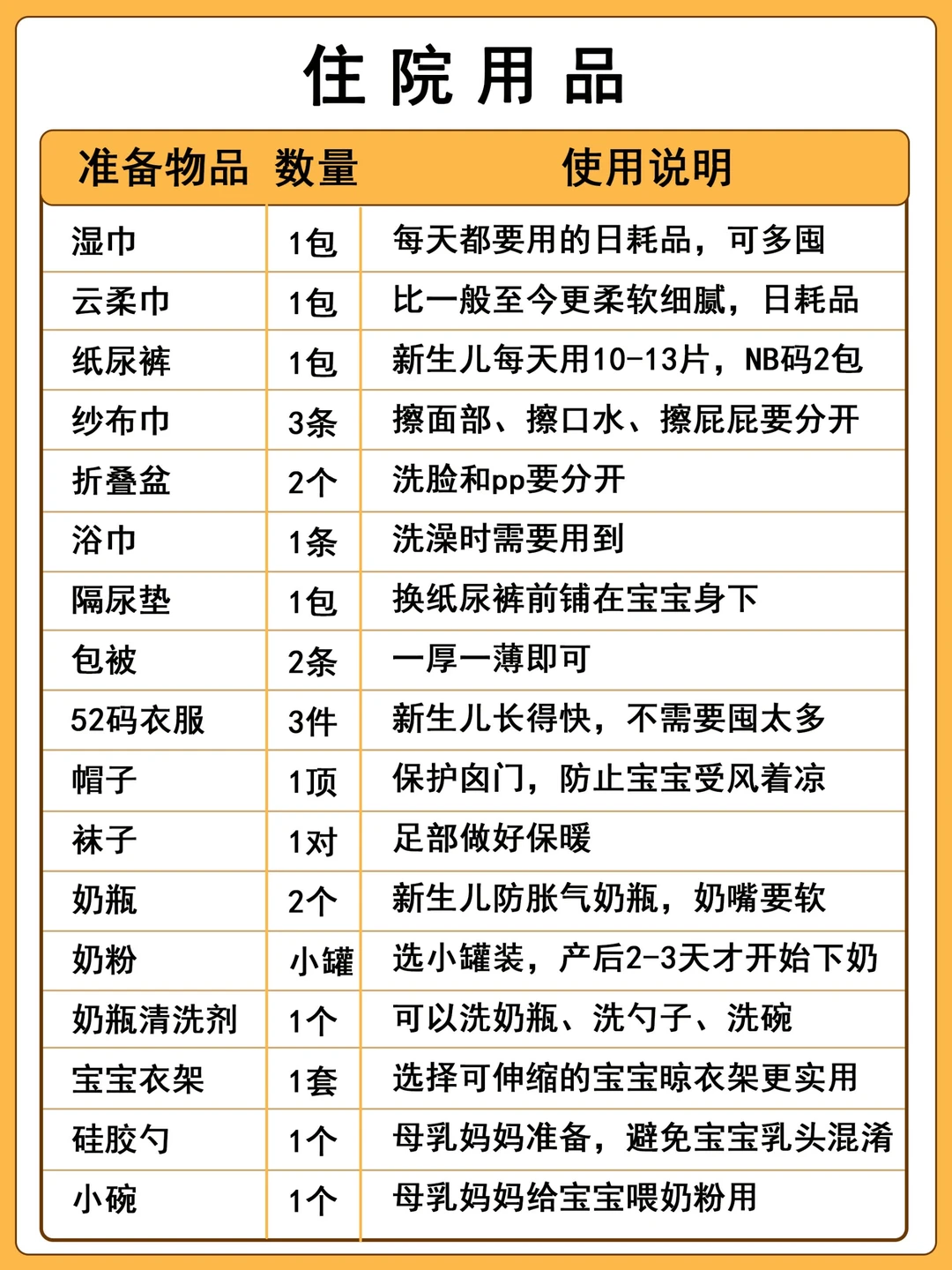 住院用品

| 准备物品 | 数量 | 使用说明 |
|---|---|---|
| 湿巾 | 1包 | 每天都要用的日耗品，可多囤 |
| 云柔巾 | 1包 | 比一般至今更柔软细腻，日耗品 |
| 纸尿裤 | 1包 | 新生儿每天用10-13片，NB码2包 |
| 纱布巾 | 3条 | 擦面部、擦口水、擦屁屁要分开 |
| 折叠盆 | 2个 | 洗脸和pp要分开 |
| 浴巾 | 1条 | 洗澡时需要用到 |
| 隔尿垫 | 1包 | 换纸尿裤前铺在宝宝身下 |
| 包被 | 2条 | 一厚一薄即可 |
| 52码衣服 | 3件 | 新生儿长得快，不需要囤太多 |
| 帽子 | 1顶 | 保护囟门，防止宝宝受风着凉 |
| 袜子 | 1对 | 足部做好保暖 |
| 奶瓶 | 2个 | 新生儿防胀气奶瓶，奶嘴要软 |
| 奶粉 | 小罐 | 选小罐装，产后2-3天才开始下奶 |
| 奶瓶清洗剂 | 1个 | 可以洗奶瓶、洗勺子、洗碗 |
| 宝宝衣架 | 1套 | 选择可伸缩的宝宝晾衣架更实用 |
| 硅胶勺 | 1个 | 母乳妈妈准备，避免宝宝乳头混淆 |
| 小碗 | 1个 | 母乳妈妈给宝宝喂奶粉用 |